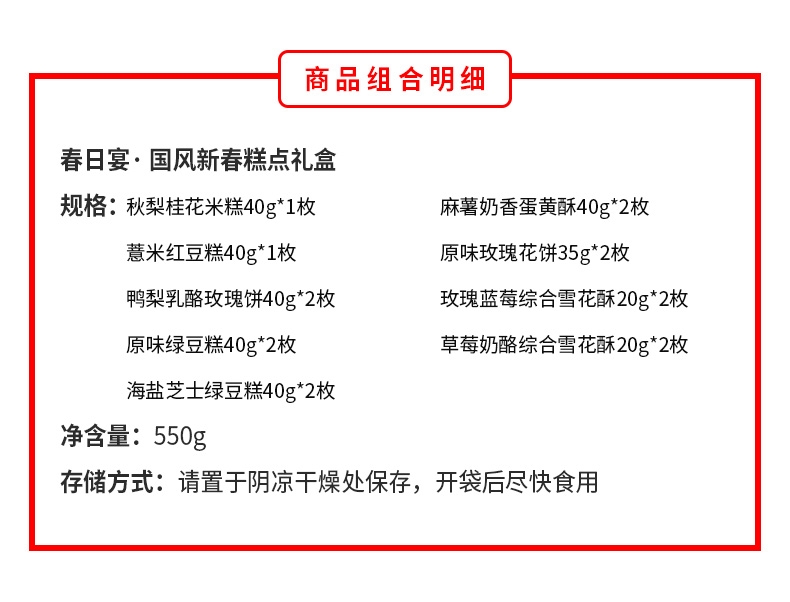 商品组合明细

春日宴· 国风新春糕点礼盒

规格：秋梨桂花米糕40g*1枚
薏米红豆糕40g*1枚
鸭梨乳酪玫瑰饼40g*2枚
原味绿豆糕40g*2枚
海盐芝士绿豆糕40g*2枚

麻薯奶香蛋黄酥40g*2枚
原味玫瑰花饼35g*2枚
玫瑰蓝莓综合雪花酥20g*2枚
草莓奶酪综合雪花酥20g*2枚

净含量：550g

存储方式：请置于阴凉干燥处保存，开袋后尽快食用